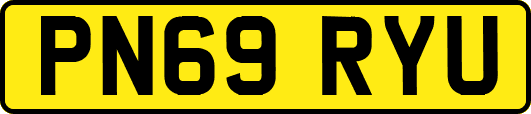 PN69 RYU